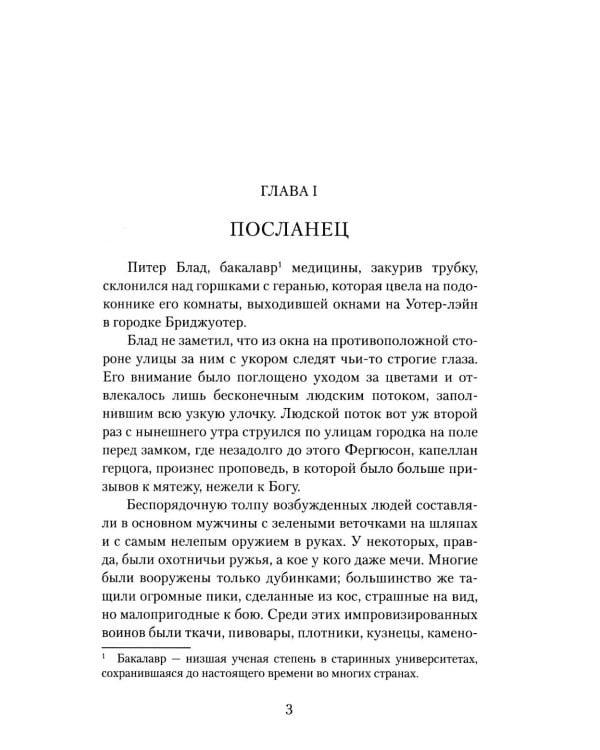 ГЛАВА I

ПОСЛАНЕЦ

Питер Блад, бакалавр$^{1}$ медицины, закурив трубку, склонился над горшками с геранью, которая цвела на подоконнике его комнаты, выходившей окнами на Уотер-лэйн в городке Бриджуотер.

Блад не заметил, что из окна на противоположной стороне улицы за ним с укором следят чьи-то строгие глаза. Его внимание было поглощено уходом за цветами и отвлекалось лишь бесконечным людским потоком, заполнившим всю узкую улочку. Людской поток вот уж второй раз с нынешнего утра струился по улицам городка на поле перед замком, где незадолго до этого Фергюсон, капеллан герцога, произнес проповедь, в которой было больше призывов к мятежу, нежели к Богу.

Беспорядочную толпу возбужденных людей составляли в основном мужчины с зелеными веточками на шляпах и с самым нелепым оружием в руках. У некоторых, правда, были охотничьи ружья, а кое у кого даже мечи. Многие были вооружены только дубинками; большинство же тащили огромные пики, сделанные из кос, страшные на вид, но малопригодные к бою. Среди этих импровизированных воинов были ткачи, пивовары, плотники, кузнецы, камено-

$^{1}$ Бакалавр — низшая ученая степень в старинных университетах, сохранившаяся до настоящего времени во многих странах.

3